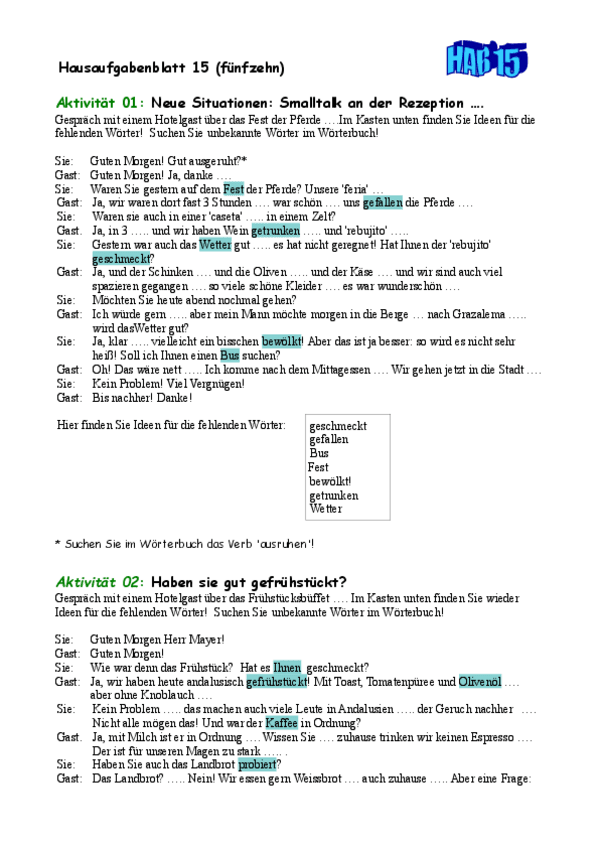 Hausaufgabenblatt 15 (fünfzehn)

HAB 15

Aktivität 01: Neue Situationen: Smalltalk an der Rezeption ....

Gespräch mit einem Hotelgast über das Fest der Pferde ....Im Kasten unten finden Sie Ideen für die fehlenden Wörter! Suchen Sie unbekannte Wörter im Wörterbuch!

Sie: Guten Morgen! Gut ausgeruht?*
Gast: Guten Morgen! Ja, danke ....
Sie: Waren Sie gestern auf dem Fest der Pferde? Unsere 'feria' ...
Gast: Ja, wir waren dort fast 3 Stunden .... war schön .... uns gefallen die Pferde ....
Sie: Waren sie auch in einer 'caseta' ..... in einem Zelt?
Gast. Ja, in 3 ..... und wir haben Wein getrunken ..... und 'rebujito' .....
Sie: Gestern war auch das Wetter gut ..... es hat nicht geregnet! Hat Ihnen der 'rebujito' geschmeckt?
Gast: Ja, und der Schinken .... und die Oliven ..... und der Käse .... und wir sind auch viel spazieren gegangen .... so viele schöne Kleider .... es war wunderschön ....
Sie: Möchten Sie heute abend nochmal gehen?
Gast: Ich würde gern ..... aber mein Mann möchte morgen in die Berge ... nach Grazalema ..... wird dasWetter gut?
Sie: Ja, klar ..... vielleicht ein bisschen bewölkt! Aber das ist ja besser: so wird es nicht sehr heiß! Soll ich Ihnen einen Bus suchen?
Gast: Oh! Das wäre nett ..... Ich komme nach dem Mittagessen .... Wir gehen jetzt in die Stadt ....
Sie: Kein Problem! Viel Vergnügen!
Gast: Bis nachher! Danke!

Hier finden Sie Ideen für die fehlenden Wörter:

geschmeckt
gefallen
Bus
Fest
bewölkt!
getrunken
Wetter

* Suchen Sie im Wörterbuch das Verb 'ausruhen'!

Aktivität 02: Haben sie gut gefrühstückt?

Gespräch mit einem Hotelgast über das Frühstücksbüffet .... Im Kasten unten finden Sie wieder Ideen für die fehlenden Wörter! Suchen Sie unbekannte Wörter im Wörterbuch!

Sie: Guten Morgen Herr Mayer!
Gast: Guten Morgen!
Sie: Wie war denn das Frühstück? Hat es Ihnen geschmeckt?
Gast: Ja, wir haben heute andalusisch gefrühstückt! Mit Toast, Tomatenpüree und Olivenöl .... aber ohne Knoblauch ....
Sie: Kein Problem ..... das machen auch viele Leute in Andalusien ..... der Geruch nachher .... Nicht alle mögen das! Und war der Kaffee in Ordnung?
Gast. Ja, mit Milch ist er in Ordnung .... Wissen Sie .... zuhause trinken wir keinen Espresso .... Der ist für unseren Magen zu stark ..... .
Sie: Haben Sie auch das Landbrot probiert?
Gast: Das Landbrot? ..... Nein! Wir essen gern Weissbrot .... auch zuhause ..... Aber eine Frage: